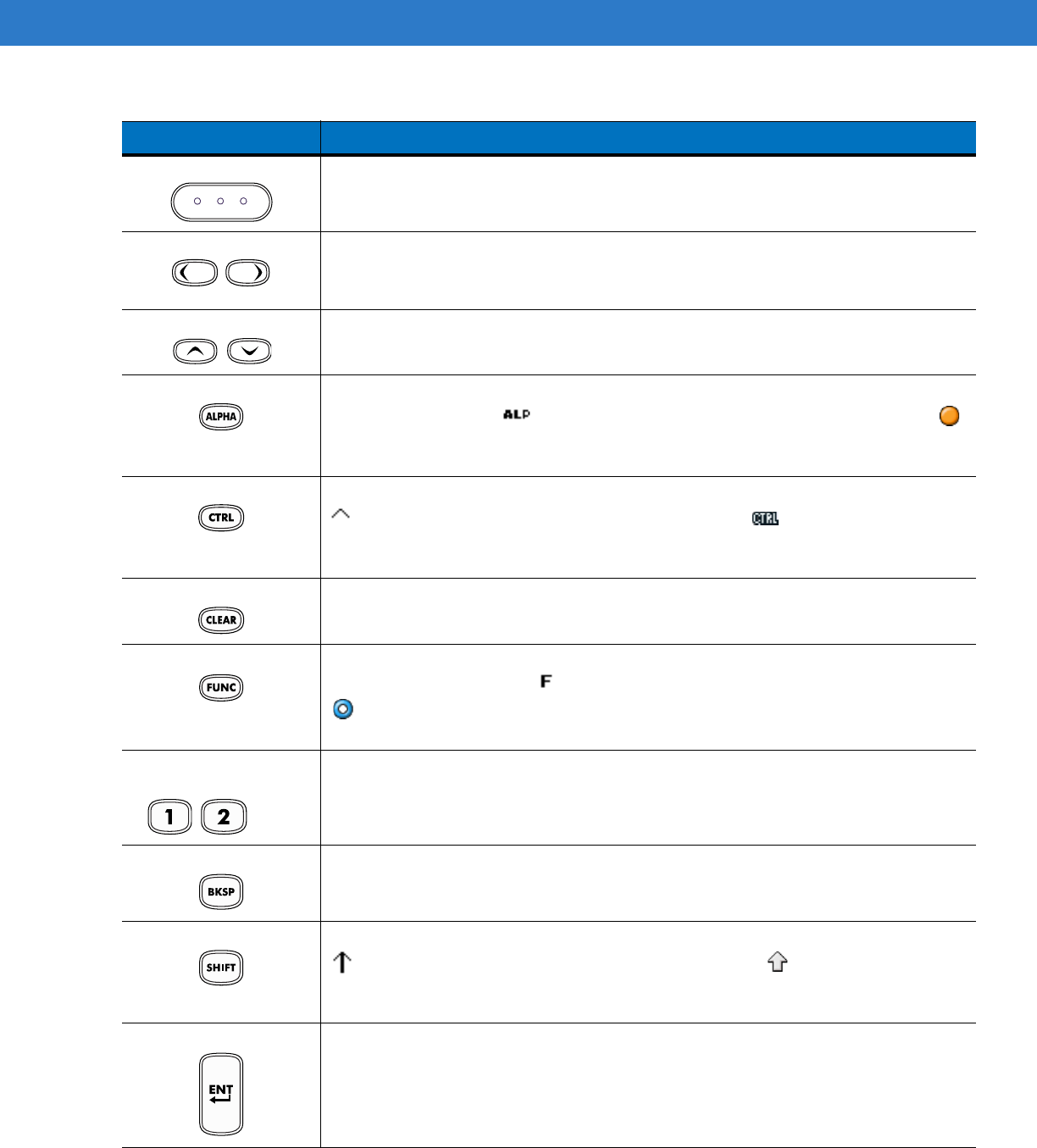 ALPHA

ALP

CTRL

CTRL

CLEAR

FUNC

F

1

2

BKSP

SHIFT

ENT